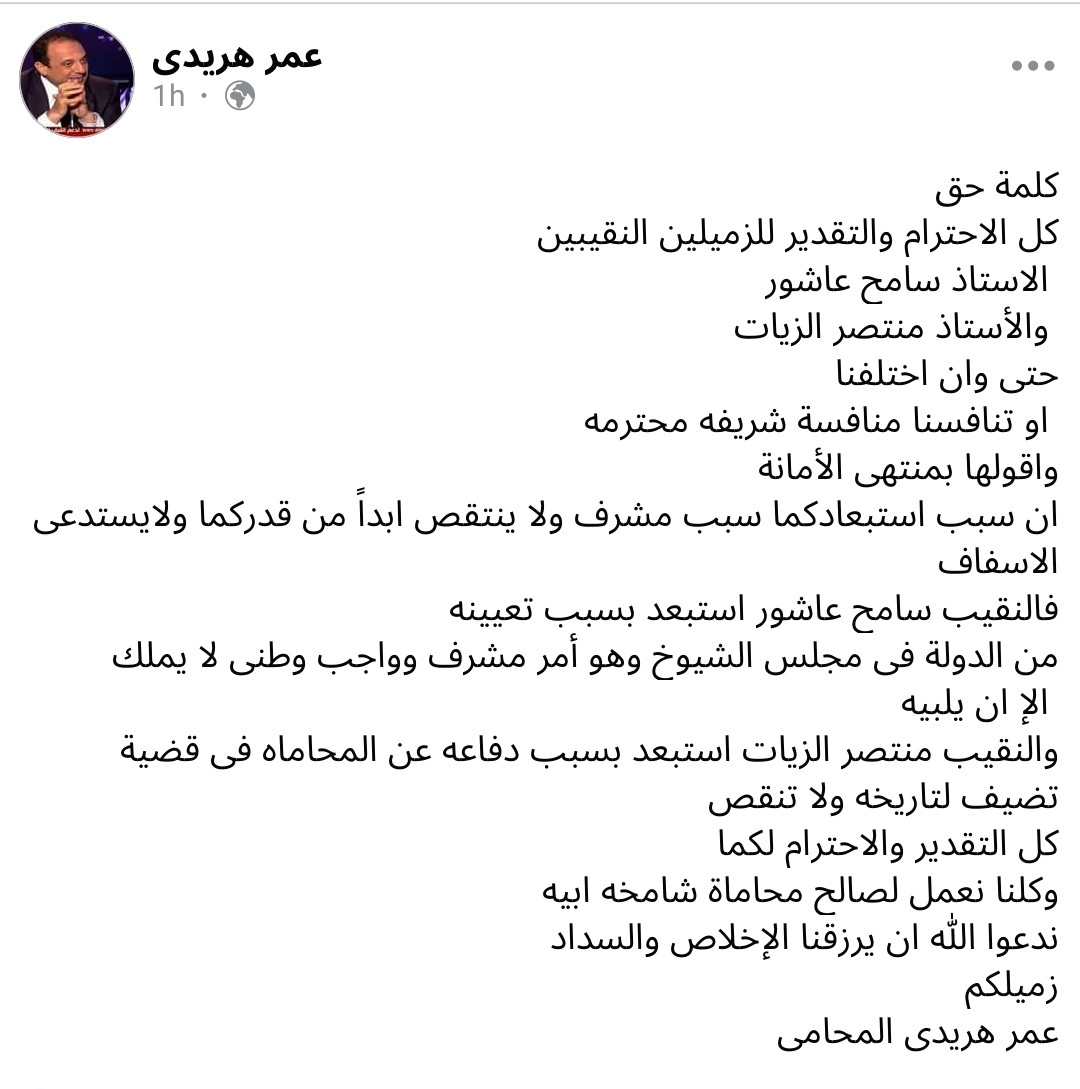 عمر هريدى
1h ·

كلمة حق
كل الاحترام والتقدير للزميلين النقيبين
الاستاذ سامح عاشور
والأستاذ منتصر الزيات
حتى وان اختلفنا
او تنافسنا منافسة شريفه محترمه
واقولها بمنتهى الأمانة
ان سبب استبعادكما سبب مشرف ولا ينتقص ابداً من قدركما ولايستدعى الاسفاف
فالنقيب سامح عاشور استبعد بسبب تعيينه
من الدولة فى مجلس الشيوخ وهو أمر مشرف وواجب وطنى لا يملك الإ ان يلبيه
والنقيب منتصر الزيات استبعد بسبب دفاعه عن المحاماه فى قضية تضيف لتاريخه ولا تنقص
كل التقدير والاحترام لكما
وكلنا نعمل لصالح محاماة شامخه ابيه
ندعوا الله ان يرزقنا الإخلاص والسداد
زميلكم
عمر هريدى المحامى